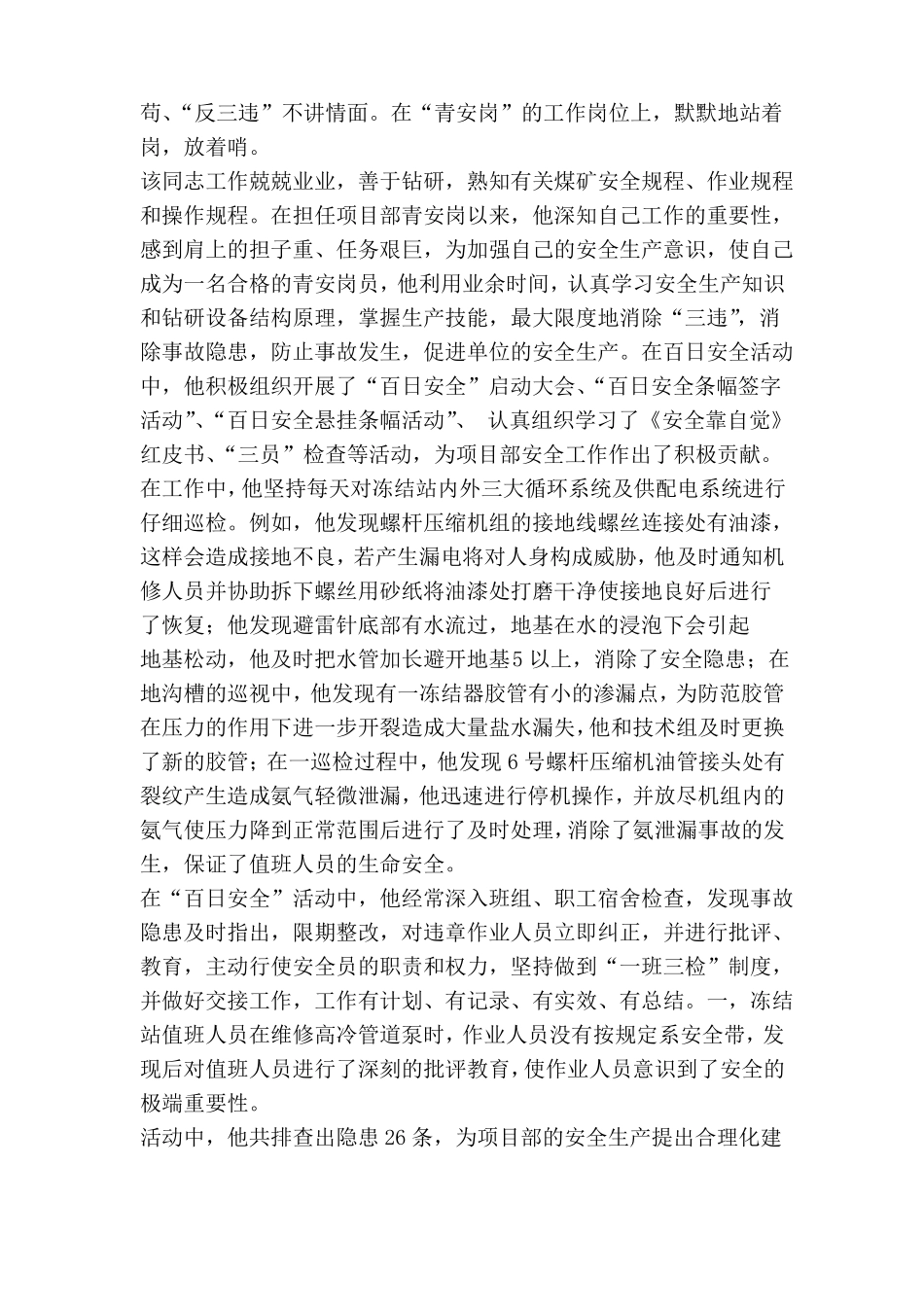 苟、“反三违”不讲情面。在“青安岗”的工作岗位上，默默地站着岗，放着哨。

该同志工作兢兢业业，善于钻研，熟知有关煤矿安全规程、作业规程和操作规程。在担任项目部青安岗以来，他深知自己工作的重要性，感到肩上的担子重、任务艰巨，为加强自己的安全生产意识，使自己成为一名合格的青安岗员，他利用业余时间，认真学习安全生产知识和钻研设备结构原理，掌握生产技能，最大限度地消除“三违”，消除事故隐患，防止事故发生，促进单位的安全生产。在百日安全活动中，他积极组织开展了“百日安全”启动大会、“百日安全条幅签字活动”、“百日安全悬挂条幅活动”、 认真组织学习了《安全靠自觉》红皮书、“三员”检查等活动，为项目部安全工作作出了积极贡献。

在工作中，他坚持每天对冻结站内外三大循环系统及供配电系统进行仔细巡检。例如，他发现螺杆压缩机组的接地线螺丝连接处有油漆，这样会造成接地不良，若产生漏电将对人身构成威胁，他及时通知机修人员并协助拆下螺丝用砂纸将油漆处打磨干净使接地良好后进行了恢复；他发现避雷针底部有水流过，地基在水的浸泡下会引起地基松动，他及时把水管加长避开地基5 以上，消除了安全隐患；在地沟槽的巡视中，他发现有一冻结器胶管有小的渗漏点，为防范胶管在压力的作用下进一步开裂造成大量盐水漏失，他和技术组及时更换了新的胶管；在一巡检过程中，他发现 6 号螺杆压缩机油管接头处有裂纹产生造成氨气轻微泄漏，他迅速进行停机操作，并放尽机组内的氨气使压力降到正常范围后进行了及时处理，消除了氨泄漏事故的发生，保证了值班人员的生命安全。

在“百日安全”活动中，他经常深入班组、职工宿舍检查，发现事故隐患及时指出，限期整改，对违章作业人员立即纠正，并进行批评、教育，主动行使安全员的职责和权力，坚持做到“一班三检”制度，并做好交接工作，工作有计划、有记录、有实效、有总结。一，冻结站值班人员在维修高冷管道泵时，作业人员没有按规定系安全带，发现后对值班人员进行了深刻的批评教育，使作业人员意识到了安全的极端重要性。

活动中，他共排查出隐患 26 条，为项目部的安全生产提出合理化建